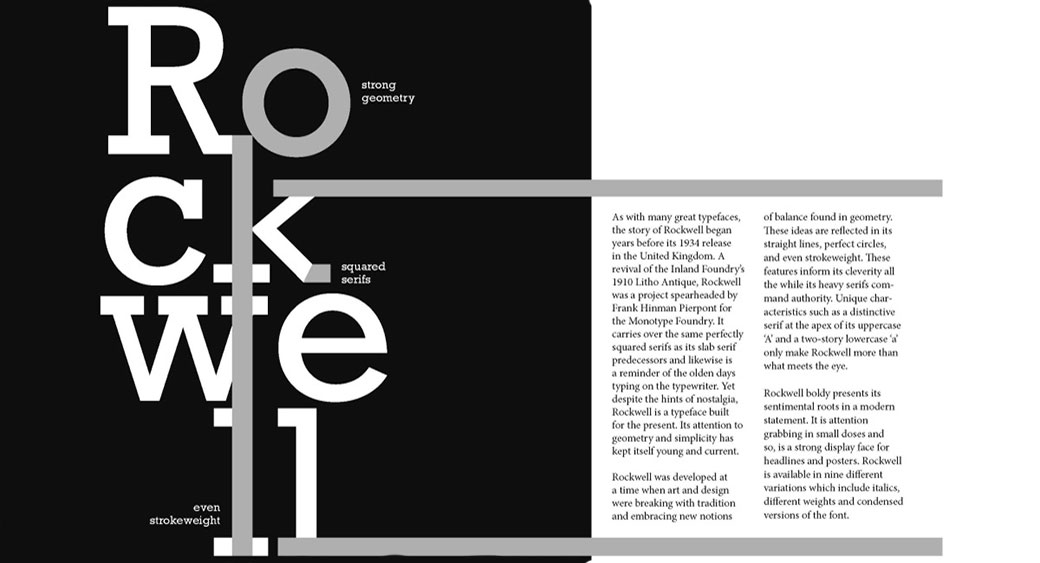 Rockwell

strong geometry

squared serifs

even strokeweight

As with many great typefaces, the story of Rockwell began years before its 1934 release in the United Kingdom. A revival of the Inland Foundry's 1910 Litho Antique, Rockwell was a project spearheaded by Frank Hinman Pierpont for the Monotype Foundry. It carries over the same perfectly squared serifs as its slab serif predecessors and likewise is a reminder of the olden days typing on the typewriter. Yet despite the hints of nostalgia, Rockwell is a typeface built for the present. Its attention to geometry and simplicity has kept itself young and current.

Rockwell was developed at a time when art and design were breaking with tradition and embracing new notions of balance found in geometry. These ideas are reflected in its straight lines, perfect circles, and even strokeweight. These features inform its cleverity all the while its heavy serifs command authority. Unique characteristics such as a distinctive serif at the apex of its uppercase 'A' and a two-story lowercase 'a' only make Rockwell more than what meets the eye.

Rockwell boldy presents its sentimental roots in a modern statement. It is attention grabbing in small doses and so, is a strong display face for headlines and posters. Rockwell is available in nine different variations which include italics, different weights and condensed versions of the font.